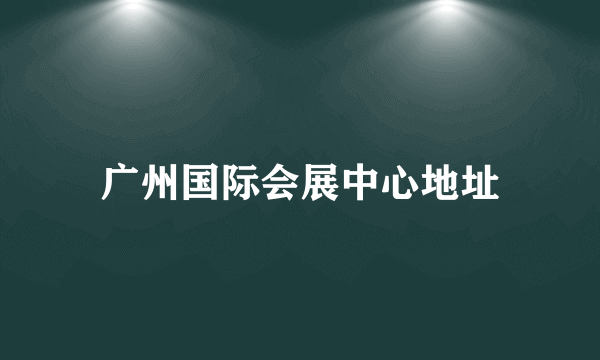 广州国际会展中心地址